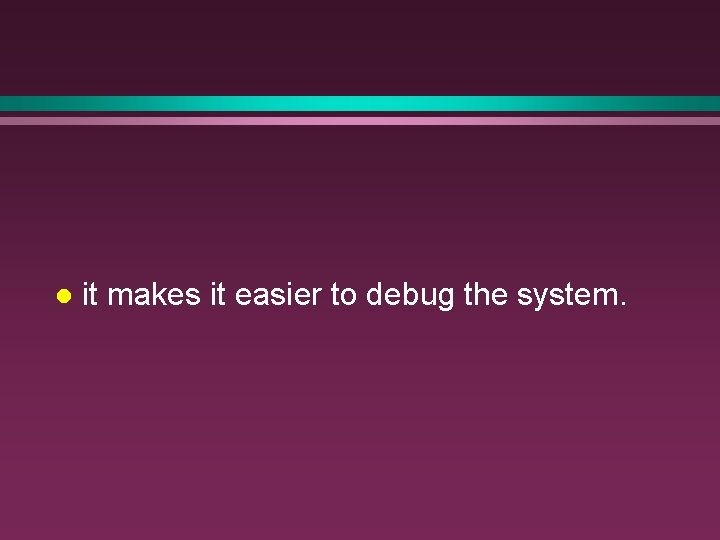 - it makes it easier to debug the system.